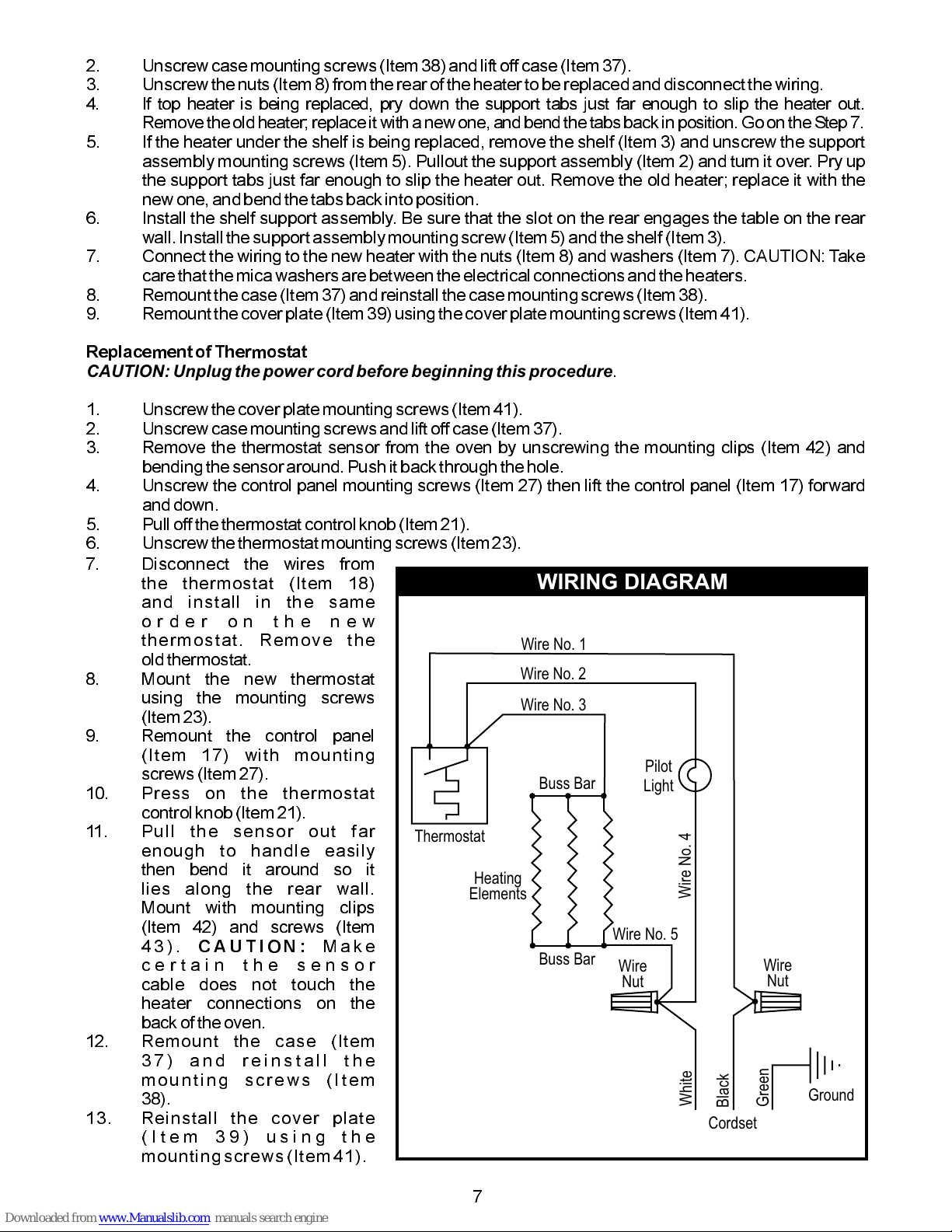 2. Unscrew case mounting screws (Item 38) and lift off case (Item 37).
3. Unscrew the nuts (Item 8) from the rear of the heater to be replaced and disconnect the wiring.
4. If top heater is being replaced, pry down the support tabs just far enough to slip the heater out. Remove the old heater; replace it with a new one, and bend the tabs back in position. Go on the Step 7.
5. If the heater under the shelf is being replaced, remove the shelf (Item 3) and unscrew the support assembly mounting screws (Item 5). Pullout the support assembly (Item 2) and turn it over. Pry up the support tabs just far enough to slip the heater out. Remove the old heater; replace it with the new one, and bend the tabs back into position.
6. Install the shelf support assembly. Be sure that the slot on the rear engages the table on the rear wall. Install the support assembly mounting screw (Item 5) and the shelf (Item 3).
7. Connect the wiring to the new heater with the nuts (Item 8) and washers (Item 7). CAUTION: Take care that the mica washers are between the electrical connections and the heaters.
8. Remount the case (Item 37) and reinstall the case mounting screws (Item 38).
9. Remount the cover plate (Item 39) using the cover plate mounting screws (Item 41).

Replacement of Thermostat
CAUTION: Unplug the power cord before beginning this procedure.

1. Unscrew the cover plate mounting screws (Item 41).
2. Unscrew case mounting screws and lift off case (Item 37).
3. Remove the thermostat sensor from the oven by unscrewing the mounting clips (Item 42) and bending the sensor around. Push it back through the hole.
4. Unscrew the control panel mounting screws (Item 27) then lift the control panel (Item 17) forward and down.
5. Pull off the thermostat control knob (Item 21).
6. Unscrew the thermostat mounting screws (Item 23).
7. Disconnect the wires from the thermostat (Item 18) and install in the same order on the new thermostat. Remove the old thermostat.
8. Mount the new thermostat using the mounting screws (Item 23).
9. Remount the control panel (Item 17) with mounting screws (Item 27).
10. Press on the thermostat control knob (Item 21).
11. Pull the sensor out far enough to handle easily then bend it around so it lies along the rear wall. Mount with mounting clips (Item 42) and screws (Item 43). CAUTION: Make certain the sensor cable does not touch the heater connections on the back of the oven.
12. Remount the case (Item 37) and reinstall the mounting screws (Item 38).
13. Reinstall the cover plate (Item 39) using the mounting screws (Item 41).

WIRING DIAGRAM
Wire No. 1
Wire No. 2
Wire No. 3
Pilot Light
Buss Bar
Thermostat
Heating Elements
Wire No. 4
Wire No. 5
Buss Bar
Wire Nut
Wire Nut
White
Black
Green
Ground
Cordset

7

Downloaded from www.Manualslib.com manuals search engine